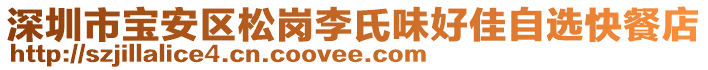 深圳市宝安区松岗李氏味好佳自选快餐店
http://szjillalice4.cn.coovee.com